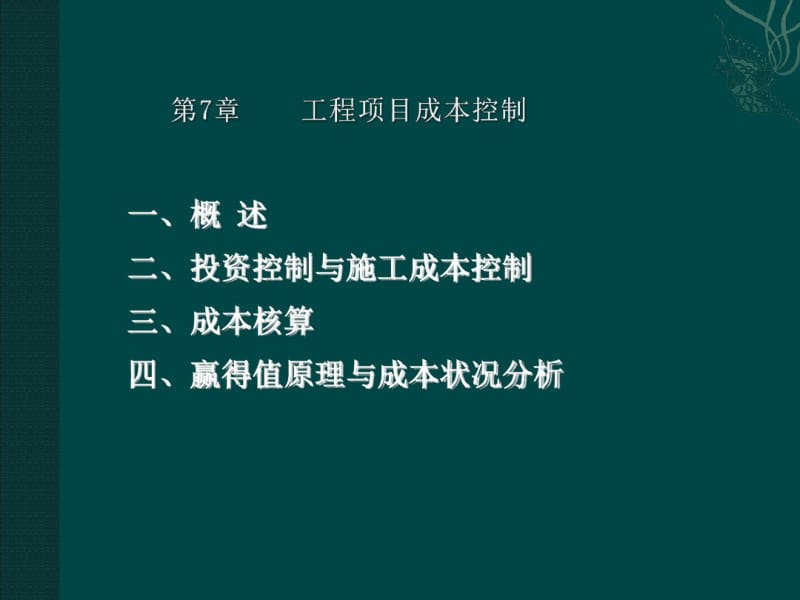 第7章　　工程项目成本控制

一、概 述
二、投资控制与施工成本控制
三、成本核算
四、赢得值原理与成本状况分析